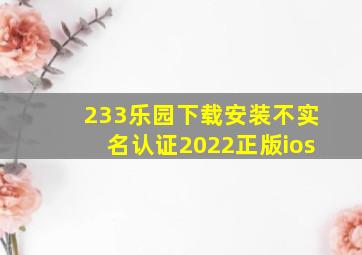 233乐园下载安装不实名认证2022正版ios